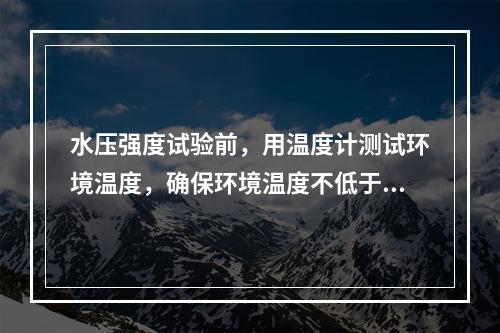 水压强度试验前，用温度计测试环境温度，确保环境温度不低于...